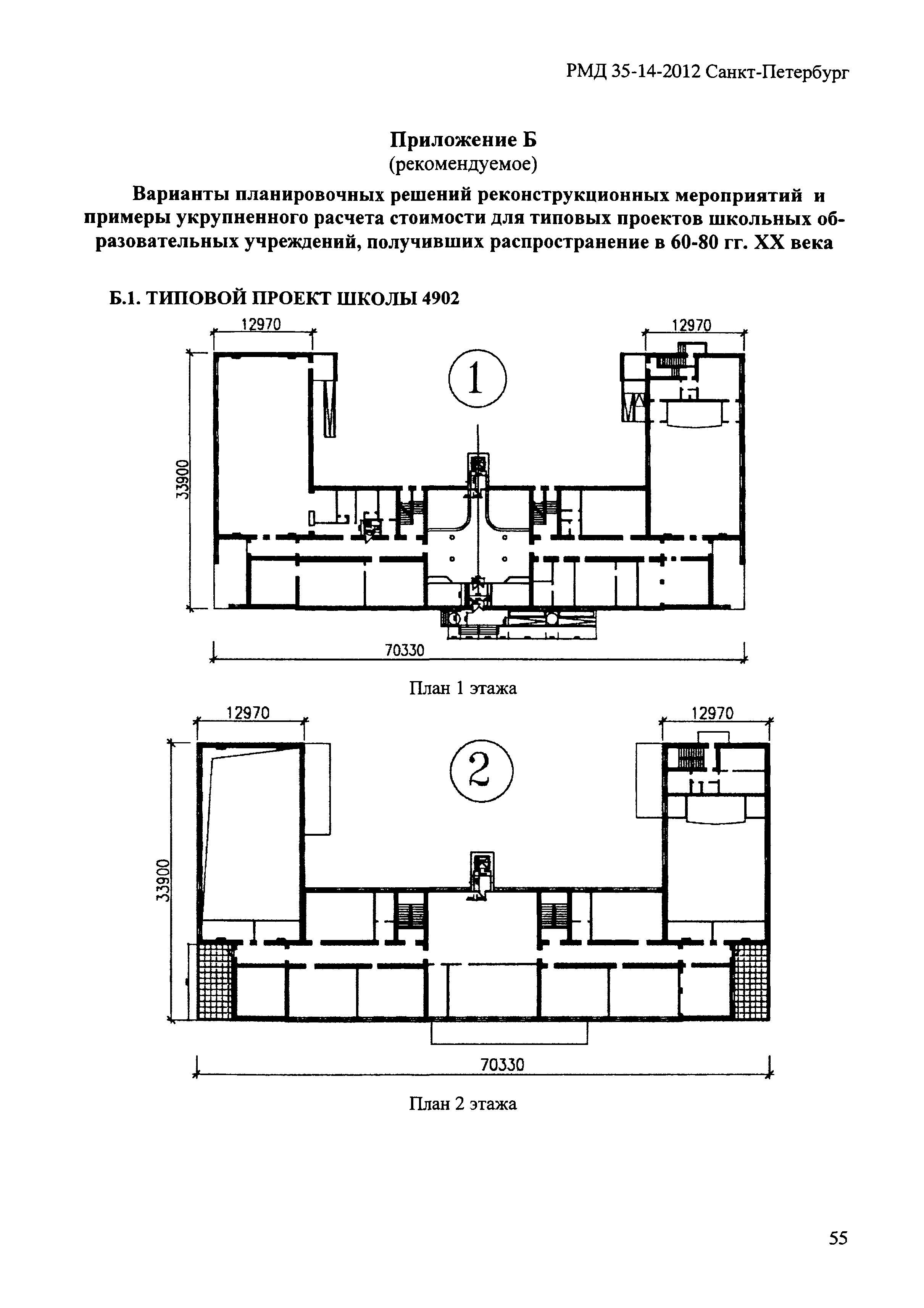 РМД 35-14-2012 Санкт-Петербург

Приложение Б
(рекомендуемое)

Варианты планировочных решений реконструкционных мероприятий и примеры укрупненного расчета стоимости для типовых проектов школьных образовательных учреждений, получивших распространение в 60-80 гг. XX века

Б.1. ТИПОВОЙ ПРОЕКТ ШКОЛЫ 4902

12970
12970
1
33900
70330

План 1 этажа

12970
12970
2
33900
70330

План 2 этажа

55